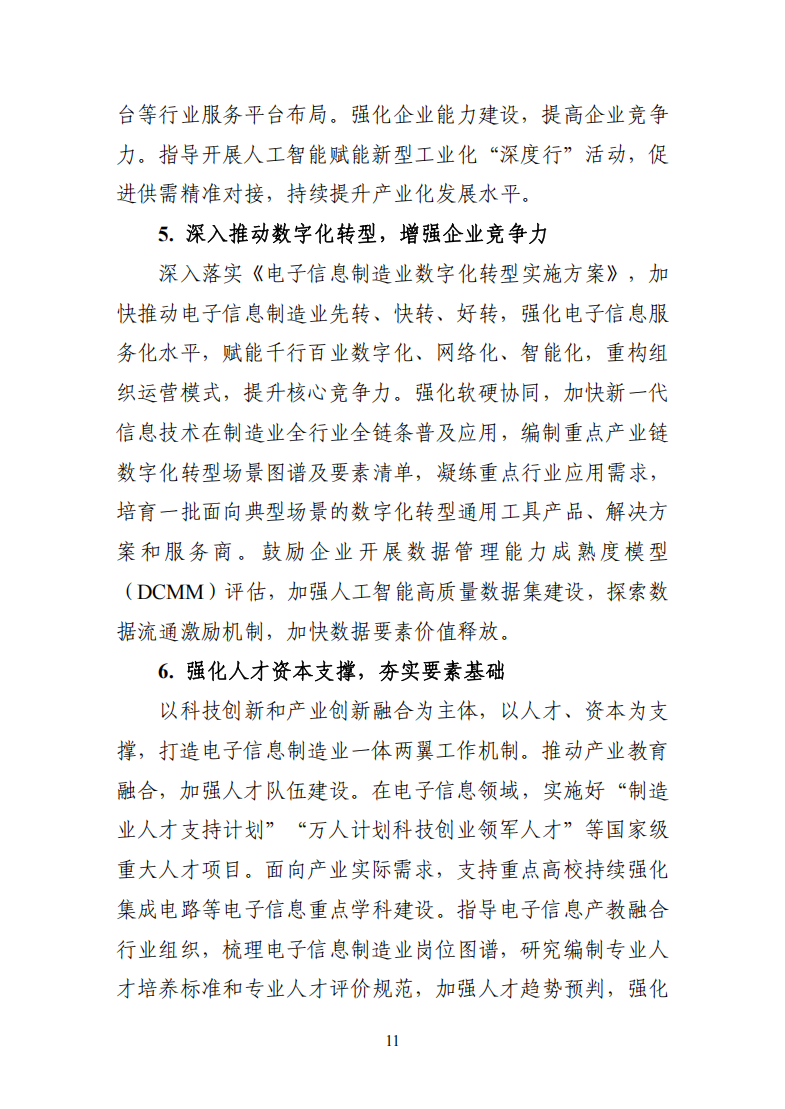 台等行业服务平台布局。强化企业能力建设，提高企业竞争力。指导开展人工智能赋能新型工业化“深度行”活动，促进供需精准对接，持续提升产业化发展水平。

5. 深入推动数字化转型，增强企业竞争力

深入落实《电子信息制造业数字化转型实施方案》，加快推动电子信息制造业先转、快转、好转，强化电子信息服务化水平，赋能千行百业数字化、网络化、智能化，重构组织运营模式，提升核心竞争力。强化软硬协同，加快新一代信息技术在制造业全行业全链条普及应用，编制重点产业链数字化转型场景图谱及要素清单，凝练重点行业应用需求，培育一批面向典型场景的数字化转型通用工具产品、解决方案和服务商。鼓励企业开展数据管理能力成熟度模型（DCMM）评估，加强人工智能高质量数据集建设，探索数据流通激励机制，加快数据要素价值释放。

6. 强化人才资本支撑，夯实要素基础

以科技创新和产业创新融合为主体，以人才、资本为支撑，打造电子信息制造业一体两翼工作机制。推动产业教育融合，加强人才队伍建设。在电子信息领域，实施好“制造业人才支持计划”“万人计划科技创业领军人才”等国家级重大人才项目。面向产业实际需求，支持重点高校持续强化集成电路等电子信息重点学科建设。指导电子信息产教融合行业组织，梳理电子信息制造业岗位图谱，研究编制专业人才培养标准和专业人才评价规范，加强人才趋势预判，强化

11